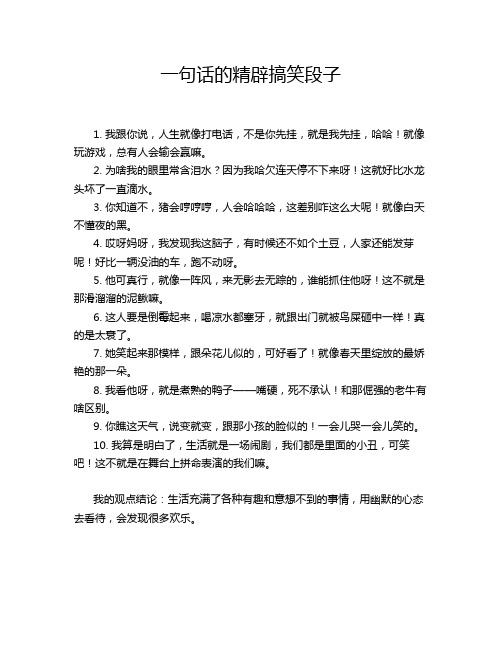 一句话的精辟搞笑段子

1. 我跟你说，人生就像打电话，不是你先挂，就是我先挂，哈哈！就像玩游戏，总有人会输会赢嘛。

2. 为啥我的眼里常含泪水？因为我哈欠连天停不下来呀！这就好比水龙头坏了一直滴水。

3. 你知道不，猪会哼哼哼，人会哈哈哈，这差别咋这么大呢！就像白天不懂夜的黑。

4. 哎呀妈呀，我发现我这脑子，有时候还不如个土豆，人家还能发芽呢！好比一辆没油的车，跑不动呀。

5. 他可真行，就像一阵风，来无影去无踪的，谁能抓住他呀！这不就是那滑溜溜的泥鳅嘛。

6. 这人要是倒霉起来，喝凉水都塞牙，就跟出门就被鸟屎砸中一样！真的是太衰了。

7. 她笑起来那模样，跟朵花儿似的，可好看了！就像春天里绽放的最娇艳的那一朵。

8. 我看他呀，就是煮熟的鸭子——嘴硬，死不承认！和那倔强的老牛有啥区别。

9. 你瞧这天气，说变就变，跟那小孩的脸似的！一会儿哭一会儿笑的。

10. 我算是明白了，生活就是一场闹剧，我们都是里面的小丑，可笑吧！这不就是在舞台上拼命表演的我们嘛。

我的观点结论：生活充满了各种有趣和意想不到的事情，用幽默的心态去看待，会发现很多欢乐。